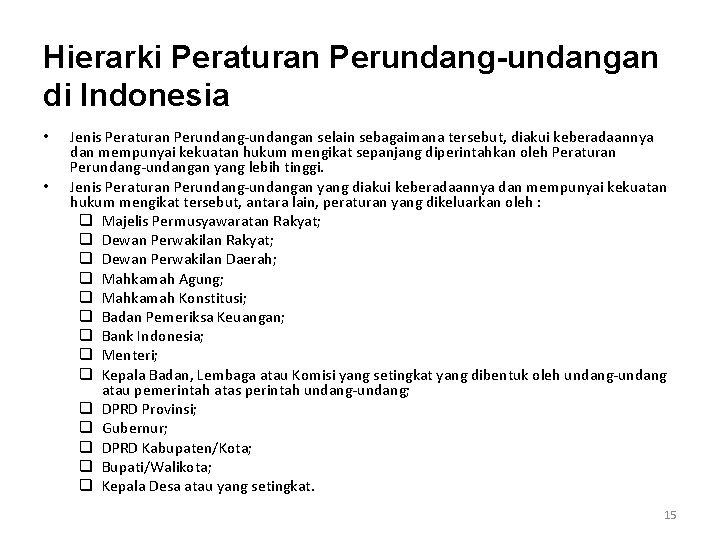 Hierarki Peraturan Perundang-undangan di Indonesia

• Jenis Peraturan Perundang-undangan selain sebagaimana tersebut, diakui keberadaannya dan mempunyai kekuatan hukum mengikat sepanjang diperintahkan oleh Peraturan Perundang-undangan yang lebih tinggi.

• Jenis Peraturan Perundang-undangan yang diakui keberadaannya dan mempunyai kekuatan hukum mengikat tersebut, antara lain, peraturan yang dikeluarkan oleh :

❑ Majelis Permusyawaratan Rakyat;
❑ Dewan Perwakilan Rakyat;
❑ Dewan Perwakilan Daerah;
❑ Mahkamah Agung;
❑ Mahkamah Konstitusi;
❑ Badan Pemeriksa Keuangan;
❑ Bank Indonesia;
❑ Menteri;
❑ Kepala Badan, Lembaga atau Komisi yang setingkat yang dibentuk oleh undang-undang atau pemerintah atas perintah undang-undang;
❑ DPRD Provinsi;
❑ Gubernur;
❑ DPRD Kabupaten/Kota;
❑ Bupati/Walikota;
❑ Kepala Desa atau yang setingkat.

15